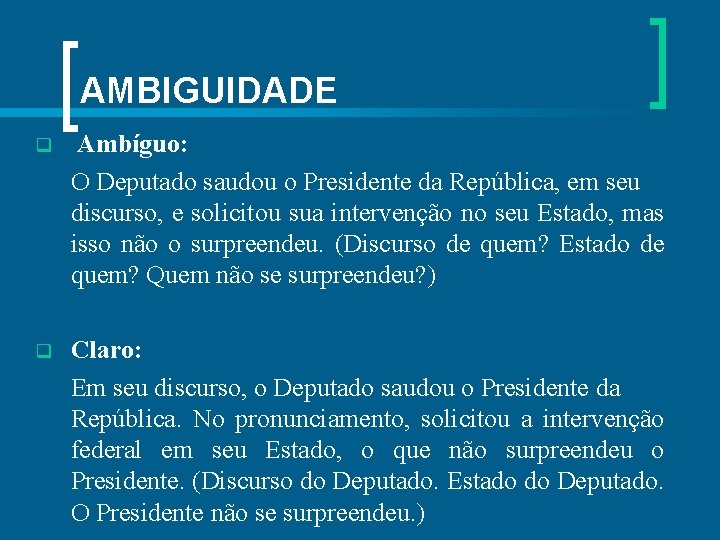 AMBIGUIDADE

Ambíguo:

O Deputado saudou o Presidente da República, em seu discurso, e solicitou sua intervenção no seu Estado, mas isso não o surpreendeu. (Discurso de quem? Estado de quem? Quem não se surpreendeu?)

Claro:

Em seu discurso, o Deputado saudou o Presidente da República. No pronunciamento, solicitou a intervenção federal em seu Estado, o que não surpreendeu o Presidente. (Discurso do Deputado. Estado do Deputado. O Presidente não se surpreendeu.)